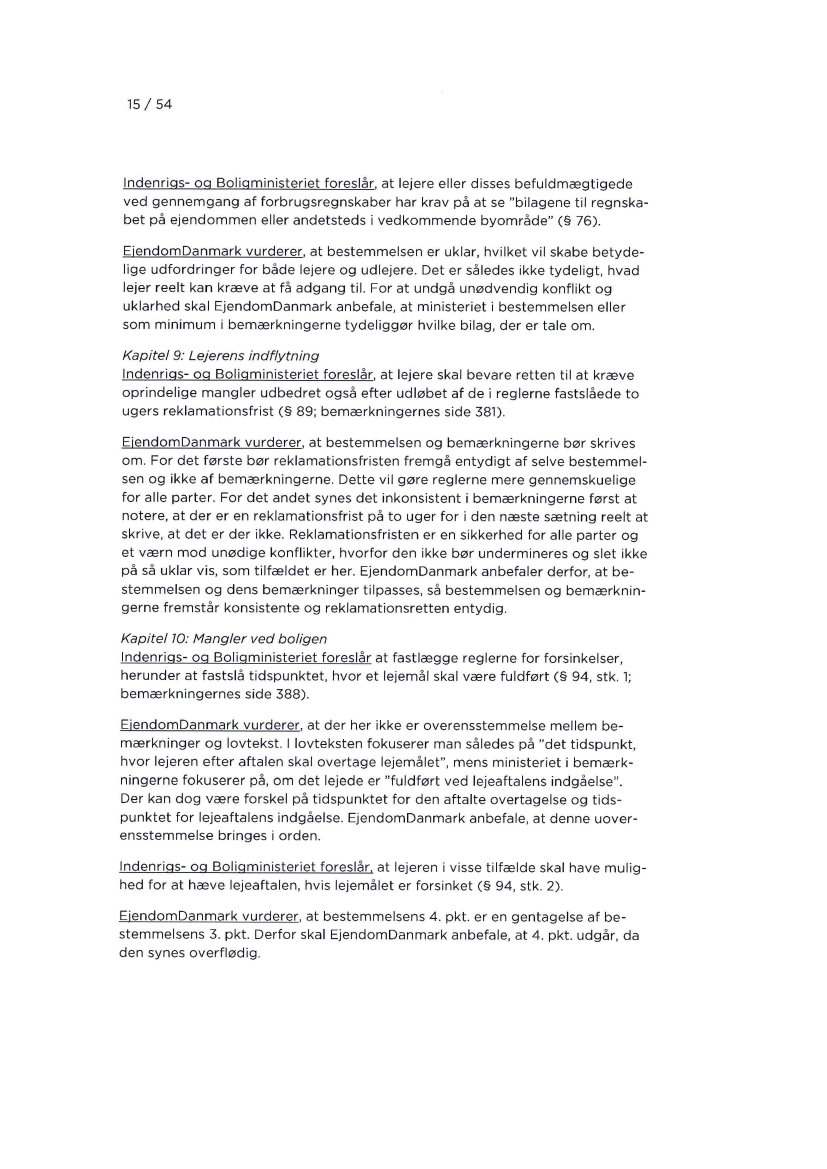 15 / 54

Indenrigs- og Boligministeriet foreslår, at lejere eller disses befuldmægtigede ved gennemgang af forbrugsregnskaber har krav på at se "bilagene til regnskabet på ejendommen eller andetsteds i vedkommende byområde" (§ 76).

EjendomDanmark vurderer, at bestemmelsen er uklar, hvilket vil skabe betydelige udfordringer for både lejere og udlejere. Det er således ikke tydeligt, hvad lejer reelt kan kræve at få adgang til. For at undgå unødvendig konflikt og uklarhed skal EjendomDanmark anbefale, at ministeriet i bestemmelsen eller som minimum i bemærkningerne tydeliggør hvilke bilag, der er tale om.

Kapitel 9: Lejerens indflytning
Indenrigs- og Boligministeriet foreslår, at lejere skal bevare retten til at kræve oprindelige mangler udbedret også efter udløbet af de i reglerne fastslåede to ugers reklamationsfrist (§ 89; bemærkningernes side 381).

EjendomDanmark vurderer, at bestemmelsen og bemærkningerne bør skrives om. For det første bør reklamationsfristen fremgå entydigt af selve bestemmelsen og ikke af bemærkningerne. Dette vil gøre reglerne mere gennemskuelige for alle parter. For det andet synes det inkonsistent i bemærkningerne først at notere, at der er en reklamationsfrist på to uger for i den næste sætning reelt at skrive, at det er der ikke. Reklamationsfristen er en sikkerhed for alle parter og et værn mod unødige konflikter, hvorfor den ikke bør undermineres og slet ikke på så uklar vis, som tilfældet er her. EjendomDanmark anbefaler derfor, at bestemmelsen og dens bemærkninger tilpasses, så bestemmelsen og bemærkningerne fremstår konsistente og reklamationsretten entydig.

Kapitel 10: Mangler ved boligen
Indenrigs- og Boligministeriet foreslår at fastlægge reglerne for forsinkelser, herunder at fastslå tidspunktet, hvor et lejemål skal være fuldført (§ 94, stk. 1; bemærkningernes side 388).

EjendomDanmark vurderer, at der her ikke er overensstemmelse mellem bemærkninger og lovtekst. I lovteksten fokuserer man således på "det tidspunkt, hvor lejeren efter aftalen skal overtage lejemålet", mens ministeriet i bemærkningerne fokuserer på, om det lejede er "fuldført ved lejeaftalens indgåelse". Der kan dog være forskel på tidspunktet for den aftalte overtagelse og tidspunktet for lejeaftalens indgåelse. EjendomDanmark anbefale, at denne uoverensstemmelse bringes i orden.

Indenrigs- og Boligministeriet foreslår, at lejeren i visse tilfælde skal have mulighed for at hæve lejeaftalen, hvis lejemålet er forsinket (§ 94, stk. 2).

EjendomDanmark vurderer, at bestemmelsens 4. pkt. er en gentagelse af bestemmelsens 3. pkt. Derfor skal EjendomDanmark anbefale, at 4. pkt. udgår, da den synes overflødig.